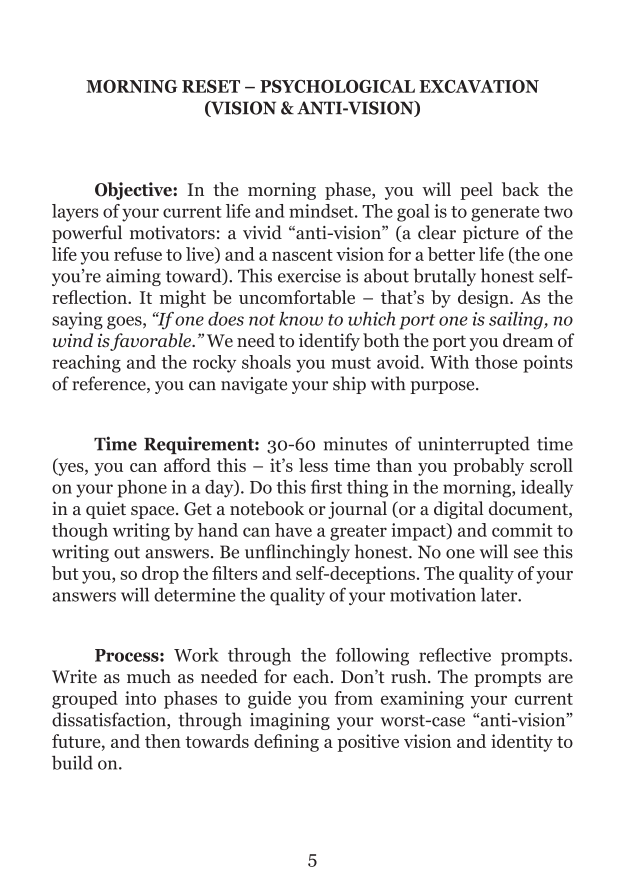 MORNING RESET – PSYCHOLOGICAL EXCAVATION
(VISION & ANTI-VISION)

Objective: In the morning phase, you will peel back the layers of your current life and mindset. The goal is to generate two powerful motivators: a vivid "anti-vision" (a clear picture of the life you refuse to live) and a nascent vision for a better life (the one you're aiming toward). This exercise is about brutally honest self-reflection. It might be uncomfortable – that's by design. As the saying goes, "If one does not know to which port one is sailing, no wind is favorable." We need to identify both the port you dream of reaching and the rocky shoals you must avoid. With those points of reference, you can navigate your ship with purpose.

Time Requirement: 30-60 minutes of uninterrupted time (yes, you can afford this – it's less time than you probably scroll on your phone in a day). Do this first thing in the morning, ideally in a quiet space. Get a notebook or journal (or a digital document, though writing by hand can have a greater impact) and commit to writing out answers. Be unflinchingly honest. No one will see this but you, so drop the filters and self-deceptions. The quality of your answers will determine the quality of your motivation later.

Process: Work through the following reflective prompts. Write as much as needed for each. Don't rush. The prompts are grouped into phases to guide you from examining your current dissatisfaction, through imagining your worst-case "anti-vision" future, and then towards defining a positive vision and identity to build on.

5